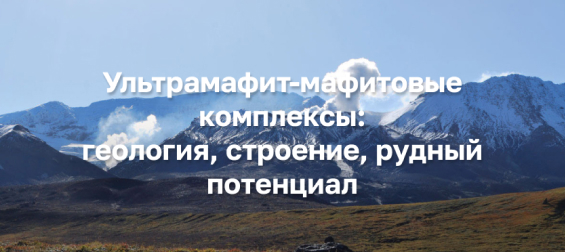 Ультрамафит-мафитовые комплексы: геология, строение, рудный потенциал